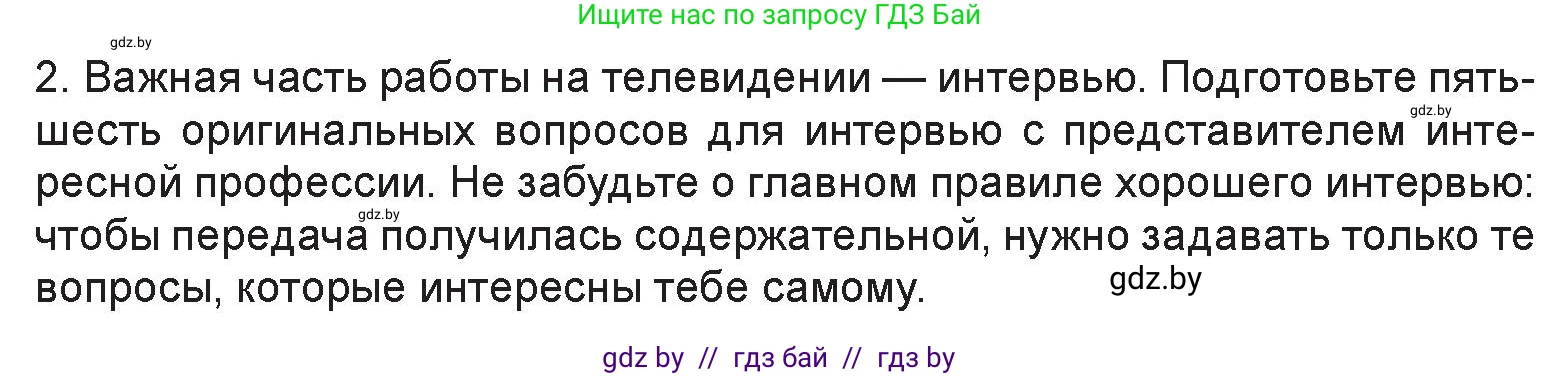 Ищите нас по запросу ГДЗ Бай

gdz.by

2. Важная часть работы на телевидении — интервью. Подготовьте пять-шесть оригинальных вопросов для интервью с представителем интересной профессии. Не забудьте о главном правиле хорошего интервью: чтобы передача получилась содержательной, нужно задавать только те вопросы, которые интересны тебе самому.

gdz.by

gdz.by

gdz.by

gdz by // гдз бай // гдз by